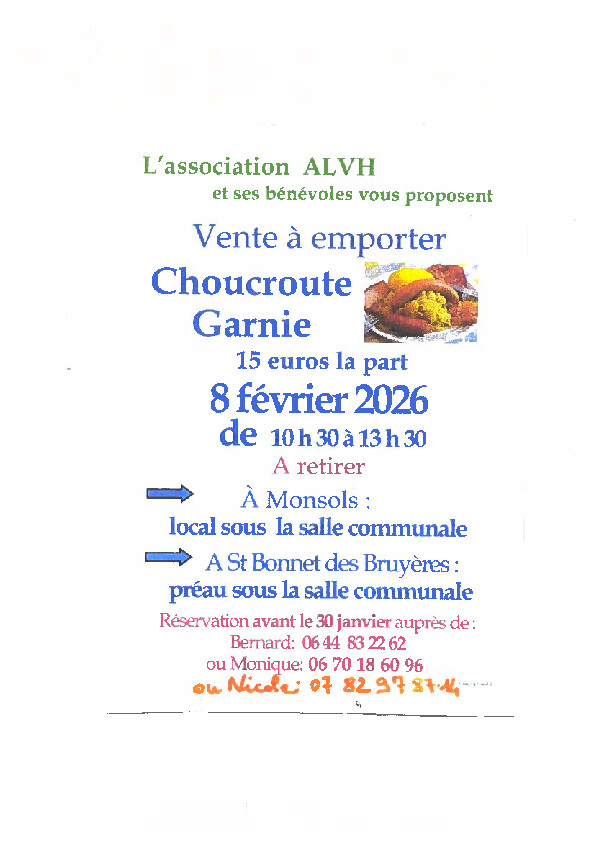 L'association ALVH
et ses bénévoles vous proposent

Vente à emporter

Choucroute Garnie

15 euros la part

8 février 2026

de 10 h 30 à 13 h 30

A retirer

À Monsols :
local sous la salle communale

A St Bonnet des Bruyères :
préau sous la salle communale

Réservation avant le 30 janvier auprès de :
Bernard: 06 44 83 22 62
ou Monique: 06 70 18 60 96
ou Nicole: 07 82 97 87 14